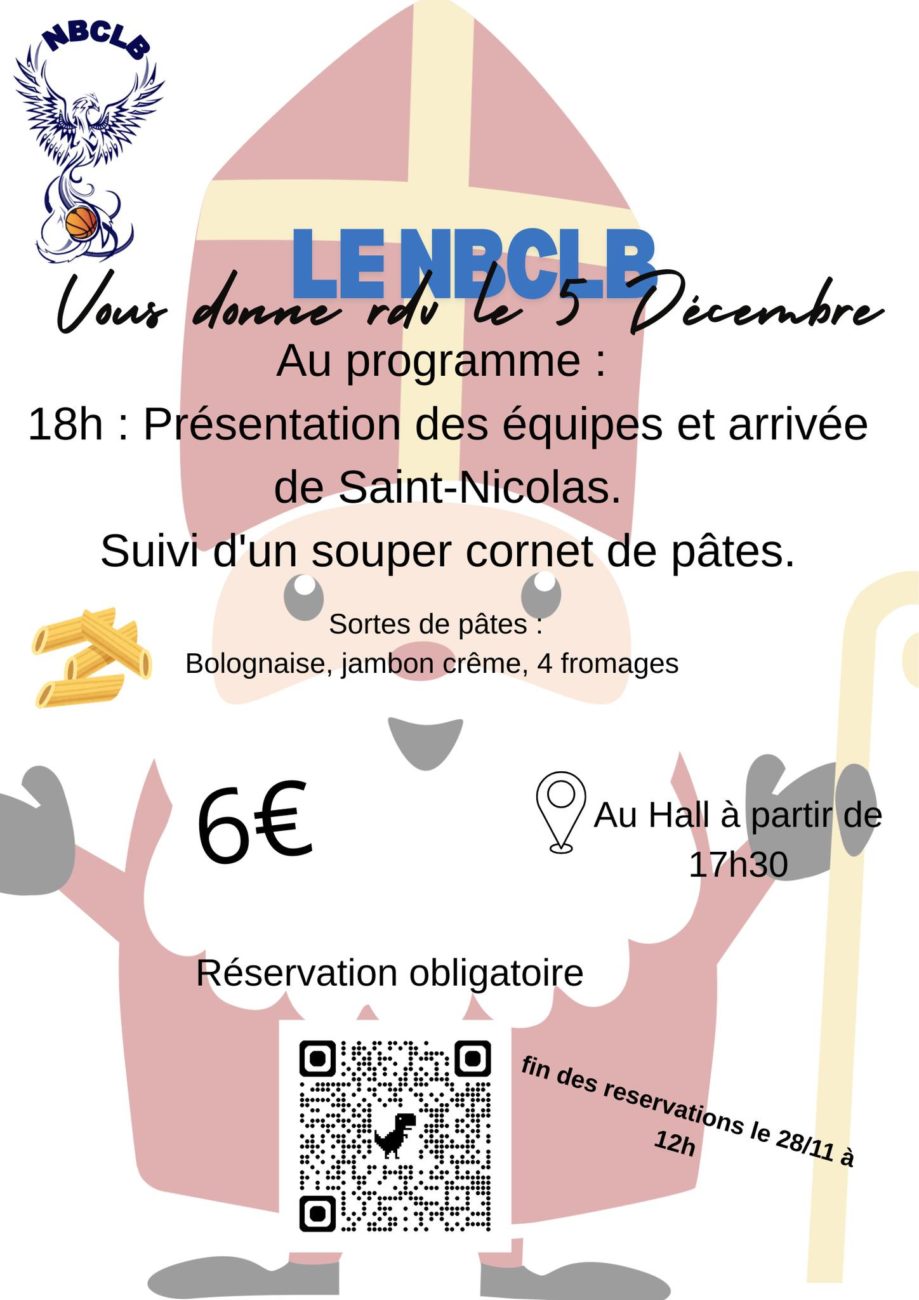 NBCLB

LE NBCLB

Vous donne rdv le 5 Décembre

Au programme :

18h : Présentation des équipes et arrivée de Saint-Nicolas.

Suivi d'un souper cornet de pâtes.

Sortes de pâtes :
Bolognaise, jambon crême, 4 fromages

6€

Au Hall à partir de 17h30

Réservation obligatoire

fin des reservations le 28/11 à 12h